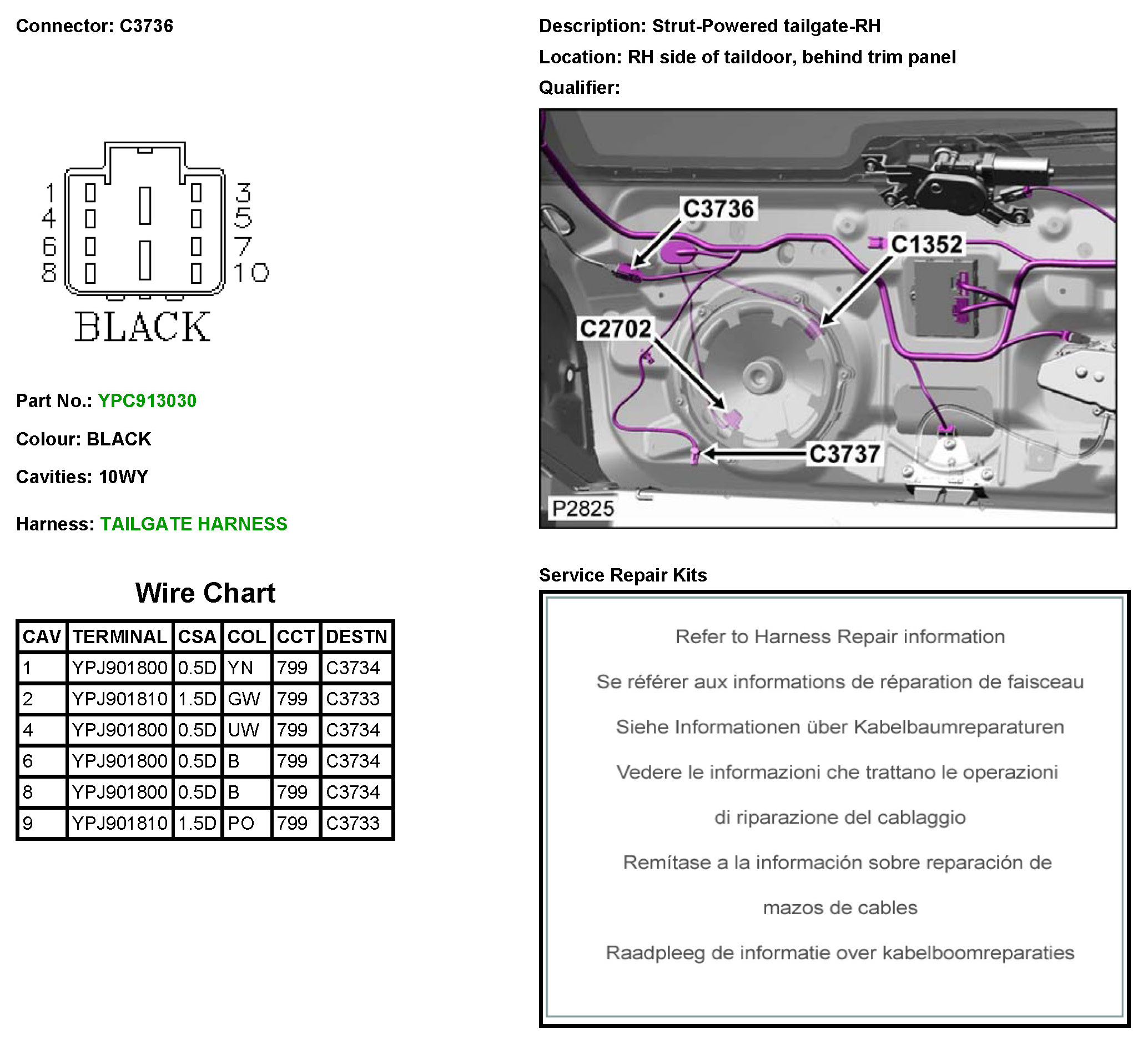 Connector: C3736

1 4 6 8
3 5 7 10
BLACK

Part No.: YPC913030

Colour: BLACK

Cavities: 10WY

Harness: TAILGATE HARNESS

Wire Chart

| CAV | TERMINAL | CSA | COL | CCT | DESTN |
|---|---|---|---|---|---|
| 1 | YPJ901800 | 0.5D | YN | 799 | C3734 |
| 2 | YPJ901810 | 1.5D | GW | 799 | C3733 |
| 4 | YPJ901800 | 0.5D | UW | 799 | C3734 |
| 6 | YPJ901800 | 0.5D | B | 799 | C3734 |
| 8 | YPJ901800 | 0.5D | B | 799 | C3734 |
| 9 | YPJ901810 | 1.5D | PO | 799 | C3733 |

Description: Strut-Powered tailgate-RH

Location: RH side of taildoor, behind trim panel

Qualifier:

C3736
C1352
C2702
C3737
P2825

Service Repair Kits

Refer to Harness Repair information

Se référer aux informations de réparation de faisceau

Siehe Informationen über Kabelbaumreparaturen

Vedere le informazioni che trattano le operazioni di riparazione del cablaggio

Remítase a la información sobre reparación de mazos de cables

Raadpleeg de informatie over kabelboomreparaties